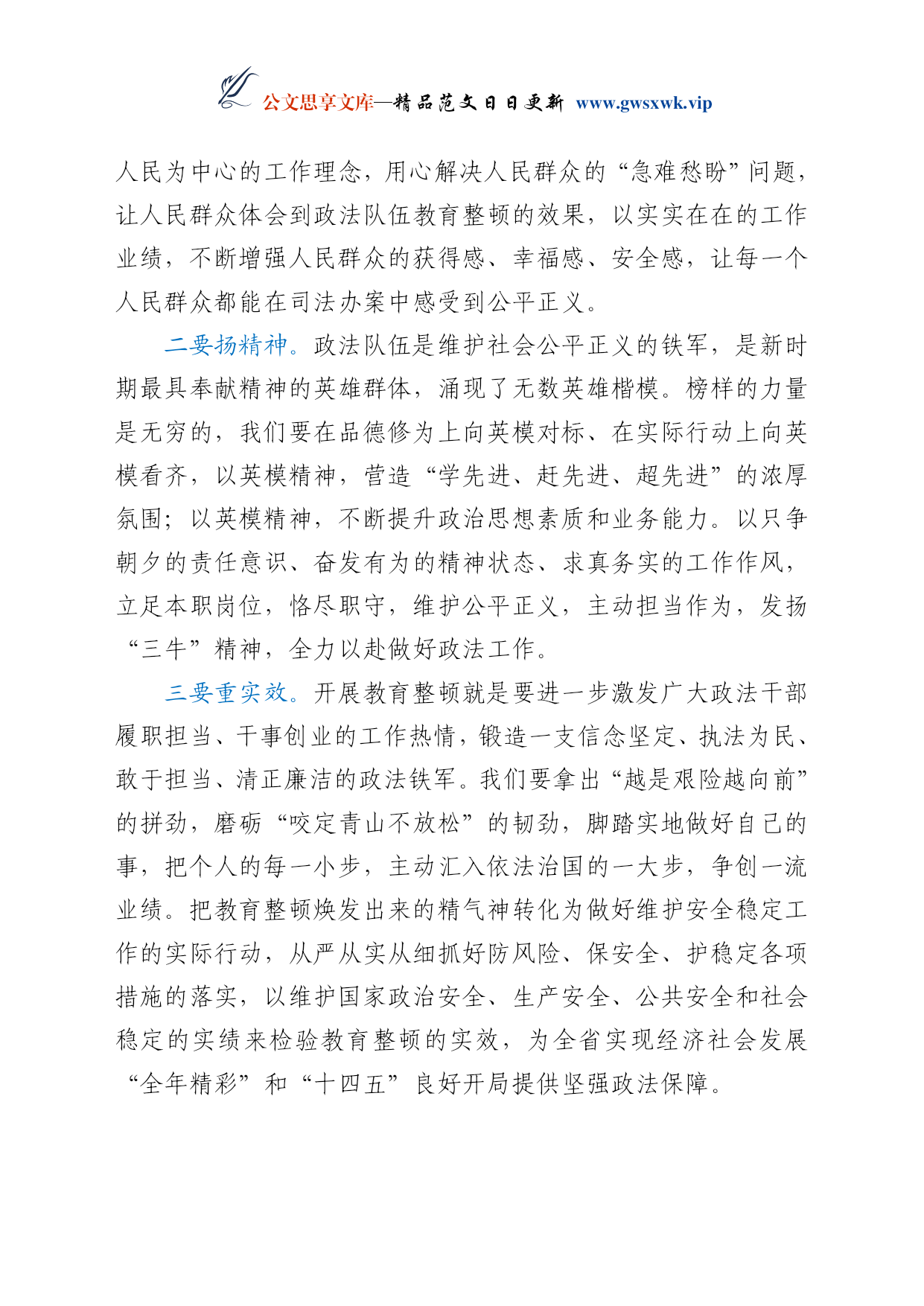 公文思享文库—精品范文日日更新 www.gwsxwk.vip

人民为中心的工作理念，用心解决人民群众的“急难愁盼”问题，让人民群众体会到政法队伍教育整顿的效果，以实实在在的工作业绩，不断增强人民群众的获得感、幸福感、安全感，让每一个人民群众都能在司法办案中感受到公平正义。

二要扬精神。政法队伍是维护社会公平正义的铁军，是新时期最具奉献精神的英雄群体，涌现了无数英雄楷模。榜样的力量是无穷的，我们要在品德修为上向英模对标、在实际行动上向英模看齐，以英模精神，营造“学先进、赶先进、超先进”的浓厚氛围；以英模精神，不断提升政治思想素质和业务能力。以只争朝夕的责任意识、奋发有为的精神状态、求真务实的工作作风，立足本职岗位，恪尽职守，维护公平正义，主动担当作为，发扬“三牛”精神，全力以赴做好政法工作。

三要重实效。开展教育整顿就是要进一步激发广大政法干部履职担当、干事创业的工作热情，锻造一支信念坚定、执法为民、敢于担当、清正廉洁的政法铁军。我们要拿出“越是艰险越向前”的拼劲，磨砺“咬定青山不放松”的韧劲，脚踏实地做好自己的事，把个人的每一小步，主动汇入依法治国的一大步，争创一流业绩。把教育整顿焕发出来的精气神转化为做好维护安全稳定工作的实际行动，从严从实从细抓好防风险、保安全、护稳定各项措施的落实，以维护国家政治安全、生产安全、公共安全和社会稳定的实绩来检验教育整顿的实效，为全省实现经济社会发展“全年精彩”和“十四五”良好开局提供坚强政法保障。